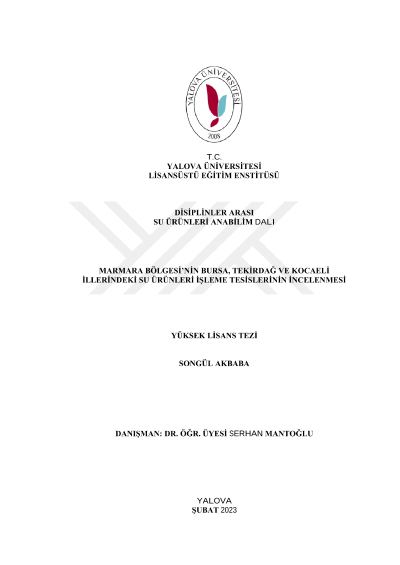 YALOVA ÜNİVERSİTESİ
2008

T.C.
YALOVA ÜNİVERSİTESİ
LİSANSÜSTÜ EĞİTİM ENSTİTÜSÜ

DİSİPLİNLER ARASI
SU ÜRÜNLERİ ANABİLİM DALI

MARMARA BÖLGESİ'NİN BURSA, TEKİRDAĞ VE KOCAELİ İLLERİNDEKİ SU ÜRÜNLERİ İŞLEME TESİSLERİNİN İNCELENMESİ

YÜKSEK LİSANS TEZİ

SONGÜL AKBABA

DANIŞMAN: DR. ÖĞR. ÜYESİ SERHAN MANTOĞLU

YALOVA
ŞUBAT 2023